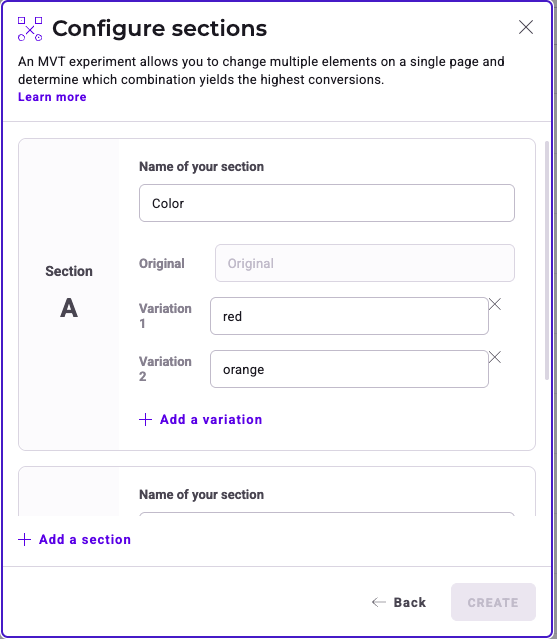 Configure sections

An MVT experiment allows you to change multiple elements on a single page and determine which combination yields the highest conversions.
Learn more

Section
A

Name of your section
Color

Original
Original

Variation 1
red

Variation 2
orange

+ Add a variation

Name of your section

+ Add a section

← Back
CREATE